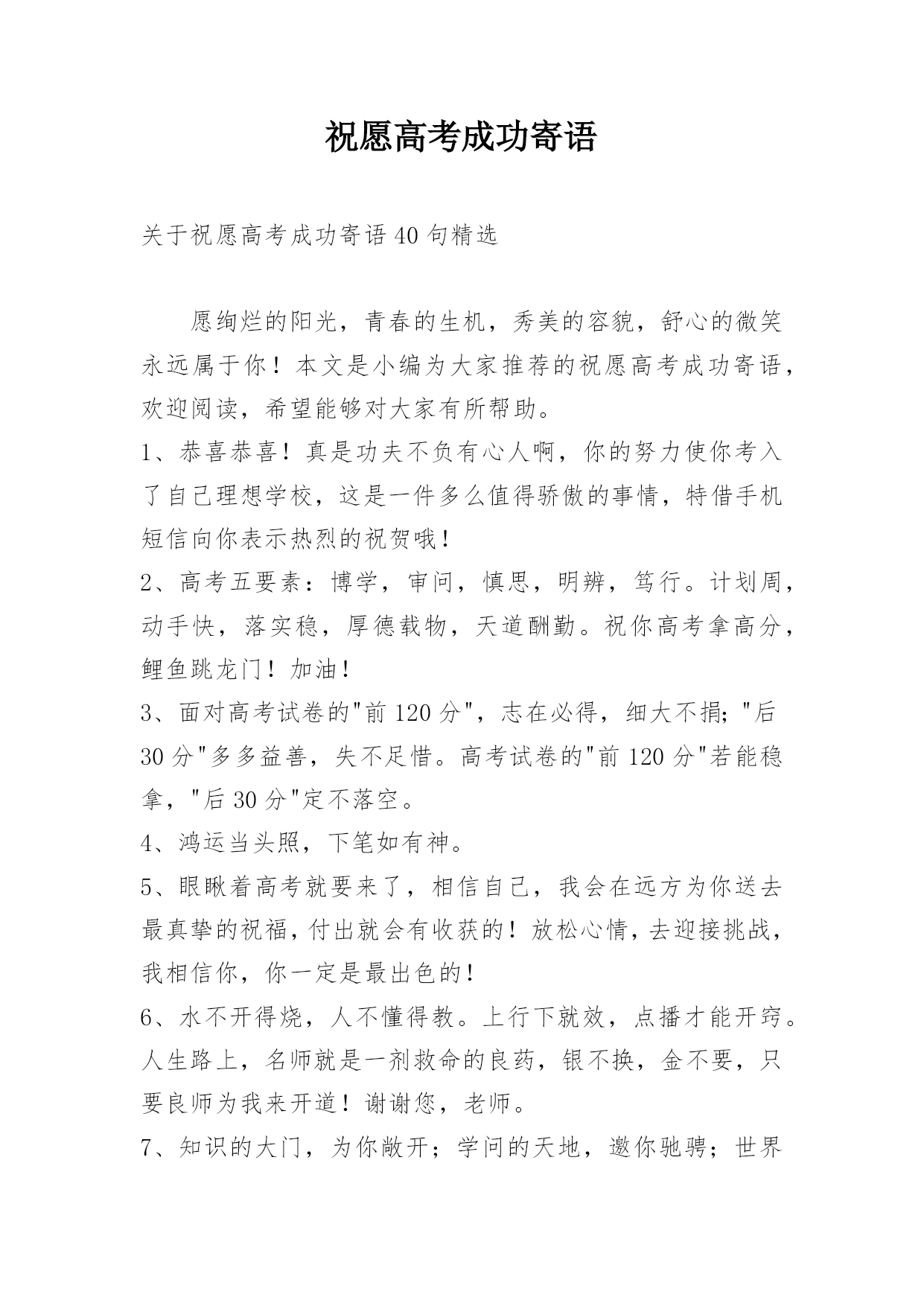 祝愿高考成功寄语

关于祝愿高考成功寄语40句精选

愿绚烂的阳光，青春的生机，秀美的容貌，舒心的微笑永远属于你！本文是小编为大家推荐的祝愿高考成功寄语，欢迎阅读，希望能够对大家有所帮助。

1、恭喜恭喜！真是功夫不负有心人啊，你的努力使你考入了自己理想学校，这是一件多么值得骄傲的事情，特借手机短信向你表示热烈的祝贺哦！

2、高考五要素：博学，审问，慎思，明辨，笃行。计划周，动手快，落实稳，厚德载物，天道酬勤。祝你高考拿高分，鲤鱼跳龙门！加油！

3、面对高考试卷的"前120分"，志在必得，细大不捐；"后30分"多多益善，失不足惜。高考试卷的"前120分"若能稳拿，"后30分"定不落空。

4、鸿运当头照，下笔如有神。

5、眼瞅着高考就要来了，相信自己，我会在远方为你送去最真挚的祝福，付出就会有收获的！放松心情，去迎接挑战，我相信你，你一定是最出色的！

6、水不开得烧，人不懂得教。上行下就效，点播才能开窍。人生路上，名师就是一剂救命的良药，银不换，金不要，只要良师为我来开道！谢谢您，老师。

7、知识的大门，为你敞开；学问的天地，邀你驰骋；世界